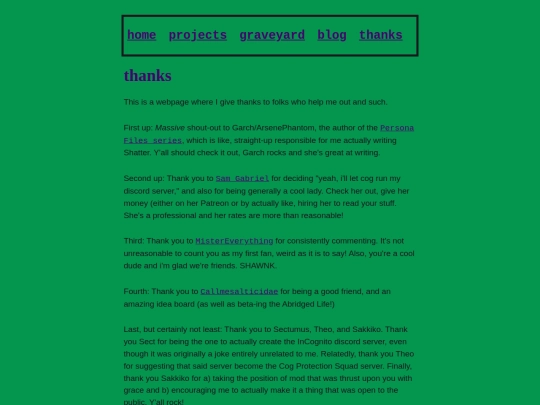 home projects graveyard blog thanks

thanks

This is a webpage where I give thanks to folks who help me out and such.

First up: Massive shout-out to Garch/ArsenePhantom, the author of the Persona Files series, which is like, straight-up responsible for me actually writing Shatter. Y'all should check it out, Garch rocks and she's great at writing.

Second up: Thank you to Sam Gabriel for deciding "yeah, i'll let cog run my discord server," and also for being generally a cool lady. Check her out, give her money (either on her Patreon or by actually like, hiring her to read your stuff. She's a professional and her rates are more than reasonable!

Third: Thank you to MisterEverything for consistently commenting. It's not unreasonable to count you as my first fan, weird as it is to say! Also, you're a cool dude and i'm glad we're friends. SHAWNK.

Fourth: Thank you to Callmesalticidae for being a good friend, and an amazing idea board (as well as beta-ing the Abridged Life!)

Last, but certainly not least: Thank you to Sectumus, Theo, and Sakkiko. Thank you Sect for being the one to actually create the InCognito discord server, even though it was originally a joke entirely unrelated to me. Relatedly, thank you Theo for suggesting that said server become the Cog Protection Squad server. Finally, thank you Sakkiko for a) taking the position of mod that was thrust upon you with grace and b) encouraging me to actually make it a thing that was open to the public. Y'all rock!